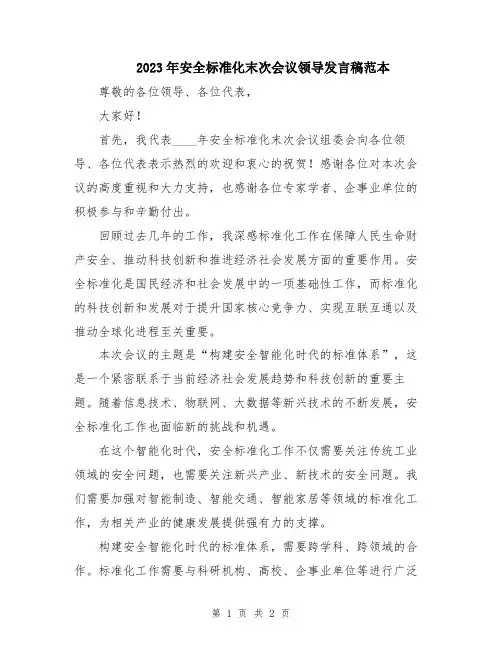 2023年安全标准化末次会议领导发言稿范本

尊敬的各位领导、各位代表，

大家好！

首先，我代表____年安全标准化末次会议组委会向各位领导、各位代表表示热烈的欢迎和衷心的祝贺！感谢各位对本次会议的高度重视和大力支持，也感谢各位专家学者、企事业单位的积极参与和辛勤付出。

回顾过去几年的工作，我深感标准化工作在保障人民生命财产安全、推动科技创新和推进经济社会发展方面的重要作用。安全标准化是国民经济和社会发展中的一项基础性工作，而标准化的科技创新和发展对于提升国家核心竞争力、实现互联互通以及推动全球化进程至关重要。

本次会议的主题是“构建安全智能化时代的标准体系”，这是一个紧密联系于当前经济社会发展趋势和科技创新的重要主题。随着信息技术、物联网、大数据等新兴技术的不断发展，安全标准化工作也面临新的挑战和机遇。

在这个智能化时代，安全标准化工作不仅需要关注传统工业领域的安全问题，也需要关注新兴产业、新技术的安全问题。我们需要加强对智能制造、智能交通、智能家居等领域的标准化工作，为相关产业的健康发展提供强有力的支撑。

构建安全智能化时代的标准体系，需要跨学科、跨领域的合作。标准化工作需要与科研机构、高校、企事业单位等进行广泛

第 1 页 共 2 页